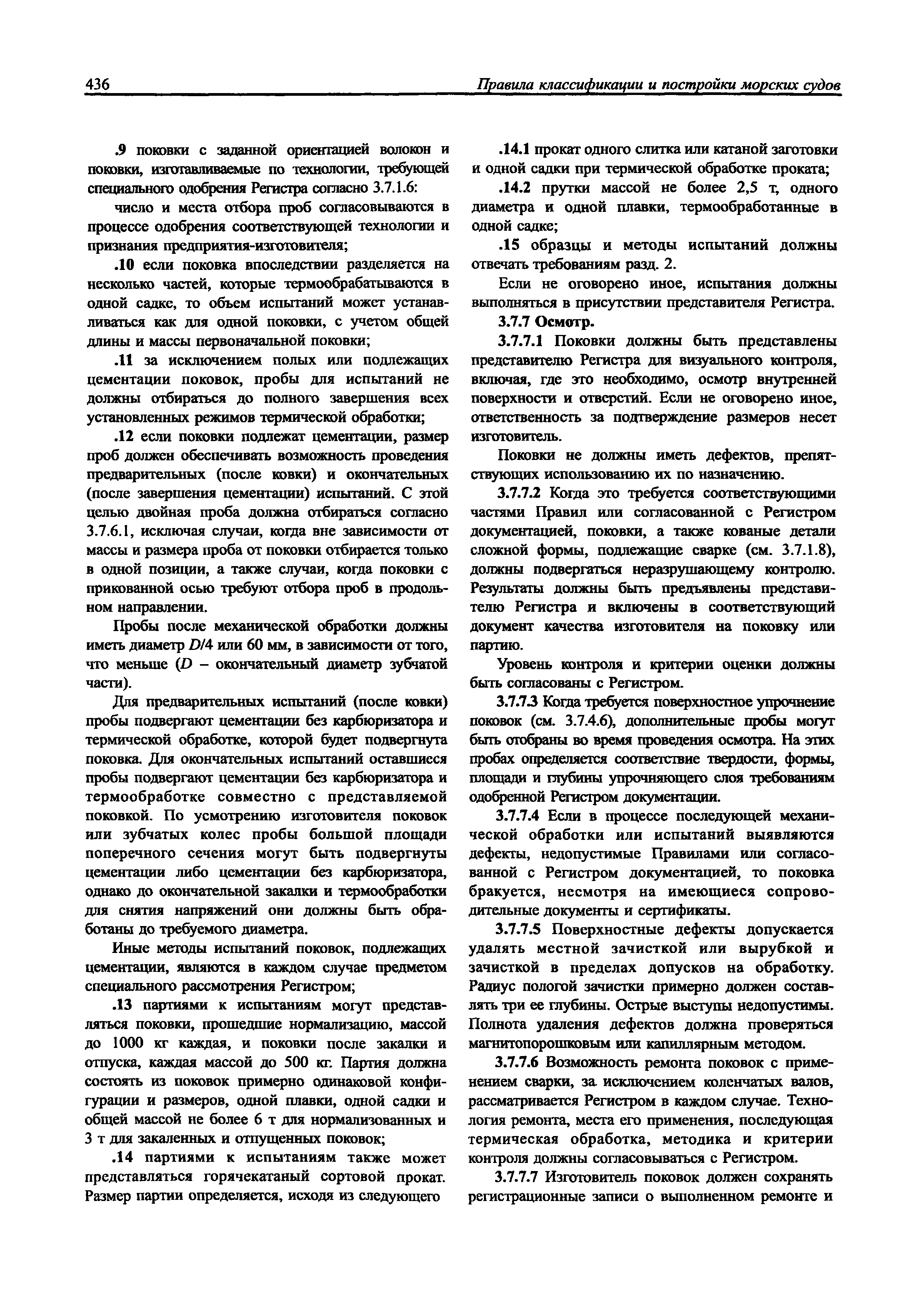 436 Правила классификации и постройки морских судов

.9 поковки с заданной ориентацией волокон и поковки, изготавливаемые по технологии, требующей специального одобрения Регистра согласно 3.7.1.6:

число и места отбора проб согласовываются в процессе одобрения соответствующей технологии и признания предприятия-изготовителя;

.10 если поковка впоследствии разделяется на несколько частей, которые термообрабатываются в одной садке, то объем испытаний может устанавливаться как для одной поковки, с учетом общей длины и массы первоначальной поковки;

.11 за исключением полых или подлежащих цементации поковок, пробы для испытаний не должны отбираться до полного завершения всех установленных режимов термической обработки;

.12 если поковки подлежат цементации, размер проб должен обеспечивать возможность проведения предварительных (после ковки) и окончательных (после завершения цементации) испытаний. С этой целью двойная проба должна отбираться согласно 3.7.6.1, исключая случаи, когда вне зависимости от массы и размера проба от поковки отбирается только в одной позиции, а также случаи, когда поковки с прикованной осью требуют отбора проб в продольном направлении.

Пробы после механической обработки должны иметь диаметр $D/4$ или 60 мм, в зависимости от того, что меньше ($D$ – окончательный диаметр зубчатой части).

Для предварительных испытаний (после ковки) пробы подвергают цементации без карбюризатора и термической обработке, которой будет подвергнута поковка. Для окончательных испытаний оставшиеся пробы подвергают цементации без карбюризатора и термообработке совместно с представляемой поковкой. По усмотрению изготовителя поковок или зубчатых колес пробы большой площади поперечного сечения могут быть подвергнуты цементации либо цементации без карбюризатора, однако до окончательной закалки и термообработки для снятия напряжений они должны быть обработаны до требуемого диаметра.

Иные методы испытаний поковок, подлежащих цементации, являются в каждом случае предметом специального рассмотрения Регистром;

.13 партиями к испытаниям могут представляться поковки, прошедшие нормализацию, массой до 1000 кг каждая, и поковки после закалки и отпуска, каждая массой до 500 кг. Партия должна состоять из поковок примерно одинаковой конфигурации и размеров, одной плавки, одной садки и общей массой не более 6 т для нормализованных и 3 т для закаленных и отпущенных поковок;

.14 партиями к испытаниям также может представляться горячекатаный сортовой прокат. Размер партии определяется, исходя из следующего

.14.1 прокат одного слитка или катаной заготовки и одной садки при термической обработке проката;

.14.2 прутки массой не более 2,5 т, одного диаметра и одной плавки, термообработанные в одной садке;

.15 образцы и методы испытаний должны отвечать требованиям разд. 2.

Если не оговорено иное, испытания должны выполняться в присутствии представителя Регистра.

3.7.7 Осмотр.

3.7.7.1 Поковки должны быть представлены представителю Регистра для визуального контроля, включая, где это необходимо, осмотр внутренней поверхности и отверстий. Если не оговорено иное, ответственность за подтверждение размеров несет изготовитель.

Поковки не должны иметь дефектов, препятствующих использованию их по назначению.

3.7.7.2 Когда это требуется соответствующими частями Правил или согласованной с Регистром документацией, поковки, а также кованые детали сложной формы, подлежащие сварке (см. 3.7.1.8), должны подвергаться неразрушающему контролю. Результаты должны быть предъявлены представителю Регистра и включены в соответствующий документ качества изготовителя на поковку или партию.

Уровень контроля и критерии оценки должны быть согласованы с Регистром.

3.7.7.3 Когда требуется поверхностное упрочнение поковок (см. 3.7.4.6), дополнительные пробы могут быть отобраны во время проведения осмотра. На этих пробах определяется соответствие твердости, формы, площади и глубины упрочняющего слоя требованиям одобренной Регистром документации.

3.7.7.4 Если в процессе последующей механической обработки или испытаний выявляются дефекты, недопустимые Правилами или согласованной с Регистром документацией, то поковка бракуется, несмотря на имеющиеся сопроводительные документы и сертификаты.

3.7.7.5 Поверхностные дефекты допускается удалять местной зачисткой или вырубкой и зачисткой в пределах допусков на обработку. Радиус пологой зачистки примерно должен составлять три ее глубины. Острые выступы недопустимы. Полнота удаления дефектов должна проверяться магнитопорошковым или капиллярным методом.

3.7.7.6 Возможность ремонта поковок с применением сварки, за исключением коленчатых валов, рассматривается Регистром в каждом случае. Технология ремонта, места его применения, последующая термическая обработка, методика и критерии контроля должны согласовываться с Регистром.

3.7.7.7 Изготовитель поковок должен сохранять регистрационные записи о выполненном ремонте и